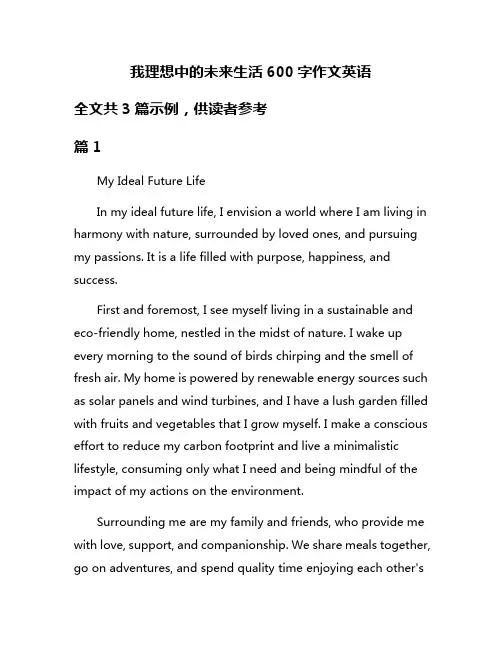 我理想中的未来生活 600 字作文英语

全文共 3 篇示例，供读者参考

篇 1

My Ideal Future Life

In my ideal future life, I envision a world where I am living in harmony with nature, surrounded by loved ones, and pursuing my passions. It is a life filled with purpose, happiness, and success.

First and foremost, I see myself living in a sustainable and eco-friendly home, nestled in the midst of nature. I wake up every morning to the sound of birds chirping and the smell of fresh air. My home is powered by renewable energy sources such as solar panels and wind turbines, and I have a lush garden filled with fruits and vegetables that I grow myself. I make a conscious effort to reduce my carbon footprint and live a minimalistic lifestyle, consuming only what I need and being mindful of the impact of my actions on the environment.

Surrounding me are my family and friends, who provide me with love, support, and companionship. We share meals together, go on adventures, and spend quality time enjoying each other's